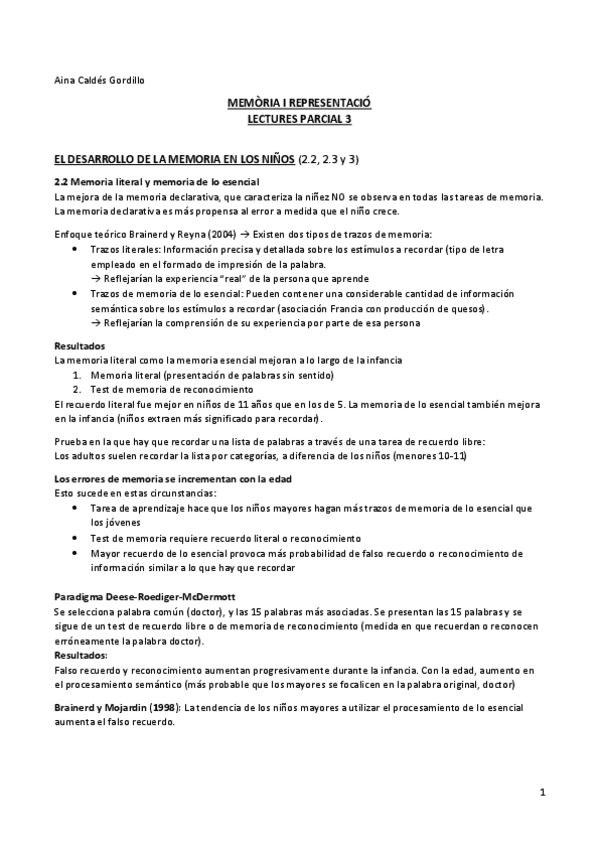 Aina Caldés Gordillo

MEMÒRIA I REPRESENTACIÓ
LECTURES PARCIAL 3

EL DESARROLLO DE LA MEMORIA EN LOS NIÑOS (2.2, 2.3 y 3)

2.2 Memoria literal y memoria de lo esencial
La mejora de la memoria declarativa, que caracteriza la niñez NO se observa en todas las tareas de memoria. La memoria declarativa es más propensa al error a medida que el niño crece.

Enfoque teórico Brainerd y Reyna (2004) → Existen dos tipos de trazos de memoria:
• Trazos literales: Información precisa y detallada sobre los estímulos a recordar (tipo de letra empleado en el formado de impresión de la palabra.
→ Reflejarían la experiencia "real" de la persona que aprende
• Trazos de memoria de lo esencial: Pueden contener una considerable cantidad de información semántica sobre los estímulos a recordar (asociación Francia con producción de quesos).
→ Reflejarían la comprensión de su experiencia por parte de esa persona

Resultados
La memoria literal como la memoria esencial mejoran a lo largo de la infancia
1. Memoria literal (presentación de palabras sin sentido)
2. Test de memoria de reconocimiento
El recuerdo literal fue mejor en niños de 11 años que en los de 5. La memoria de lo esencial también mejora en la infancia (niños extraen más significado para recordar).

Prueba en la que hay que recordar una lista de palabras a través de una tarea de recuerdo libre:
Los adultos suelen recordar la lista por categorías, a diferencia de los niños (menores 10-11)

Los errores de memoria se incrementan con la edad
Esto sucede en estas circunstancias:
• Tarea de aprendizaje hace que los niños mayores hagan más trazos de memoria de lo esencial que los jóvenes
• Test de memoria requiere recuerdo literal o reconocimiento
• Mayor recuerdo de lo esencial provoca más probabilidad de falso recuerdo o reconocimiento de información similar a lo que hay que recordar

Paradigma Deese-Roediger-McDermott
Se selecciona palabra común (doctor), y las 15 palabras más asociadas. Se presentan las 15 palabras y se sigue de un test de recuerdo libre o de memoria de reconocimiento (medida en que recuerdan o reconocen erróneamente la palabra doctor).
Resultados:
Falso recuerdo y reconocimiento aumentan progresivamente durante la infancia. Con la edad, aumento en el procesamiento semántico (más probable que los mayores se focalicen en la palabra original, doctor)

Brainerd y Mojardin (1998): La tendencia de los niños mayores a utilizar el procesamiento de lo esencial aumenta el falso recuerdo.

1